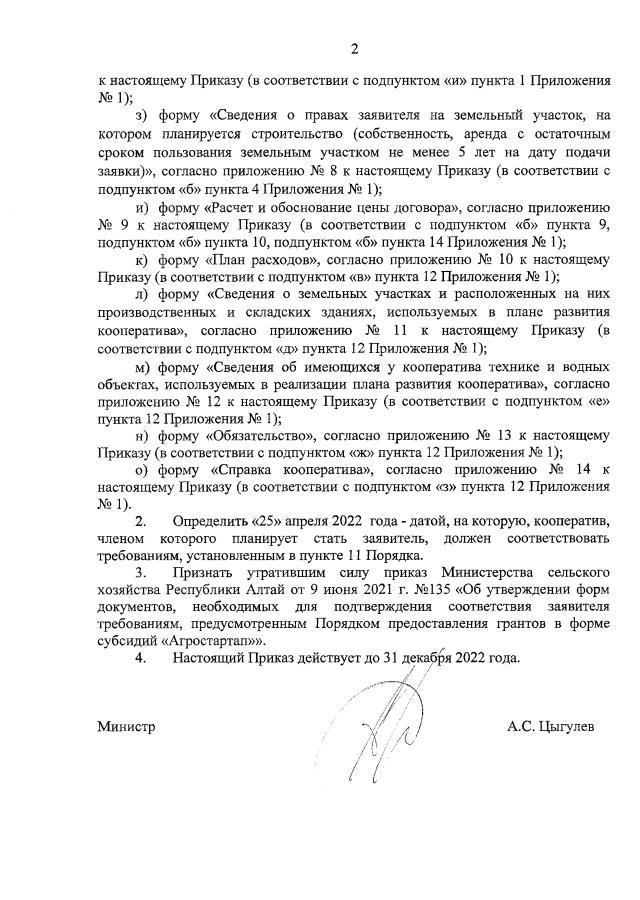 2

к настоящему Приказу (в соответствии с подпунктом «и» пункта 1 Приложения № 1);

з) форму «Сведения о правах заявителя на земельный участок, на котором планируется строительство (собственность, аренда с остаточным сроком пользования земельным участком не менее 5 лет на дату подачи заявки)», согласно приложению № 8 к настоящему Приказу (в соответствии с подпунктом «б» пункта 4 Приложения № 1);

и) форму «Расчет и обоснование цены договора», согласно приложению № 9 к настоящему Приказу (в соответствии с подпунктом «б» пункта 9, подпунктом «б» пункта 10, подпунктом «б» пункта 14 Приложения № 1);

к) форму «План расходов», согласно приложению № 10 к настоящему Приказу (в соответствии с подпунктом «в» пункта 12 Приложения № 1);

л) форму «Сведения о земельных участках и расположенных на них производственных и складских зданиях, используемых в плане развития кооператива», согласно приложению № 11 к настоящему Приказу (в соответствии с подпунктом «д» пункта 12 Приложения № 1);

м) форму «Сведения об имеющихся у кооператива технике и водных объектах, используемых в реализации плана развития кооператива», согласно приложению № 12 к настоящему Приказу (в соответствии с подпунктом «е» пункта 12 Приложения № 1);

н) форму «Обязательство», согласно приложению № 13 к настоящему Приказу (в соответствии с подпунктом «ж» пункта 12 Приложения № 1);

о) форму «Справка кооператива», согласно приложению № 14 к настоящему Приказу (в соответствии с подпунктом «з» пункта 12 Приложения № 1).

2. Определить «25» апреля 2022 года - датой, на которую, кооператив, членом которого планирует стать заявитель, должен соответствовать требованиям, установленным в пункте 11 Порядка.

3. Признать утратившим силу приказ Министерства сельского хозяйства Республики Алтай от 9 июня 2021 г. №135 «Об утверждении форм документов, необходимых для подтверждения соответствия заявителя требованиям, предусмотренным Порядком предоставления грантов в форме субсидий «Агростартап».

4. Настоящий Приказ действует до 31 декабря 2022 года.

Министр А.С. Цыгулев